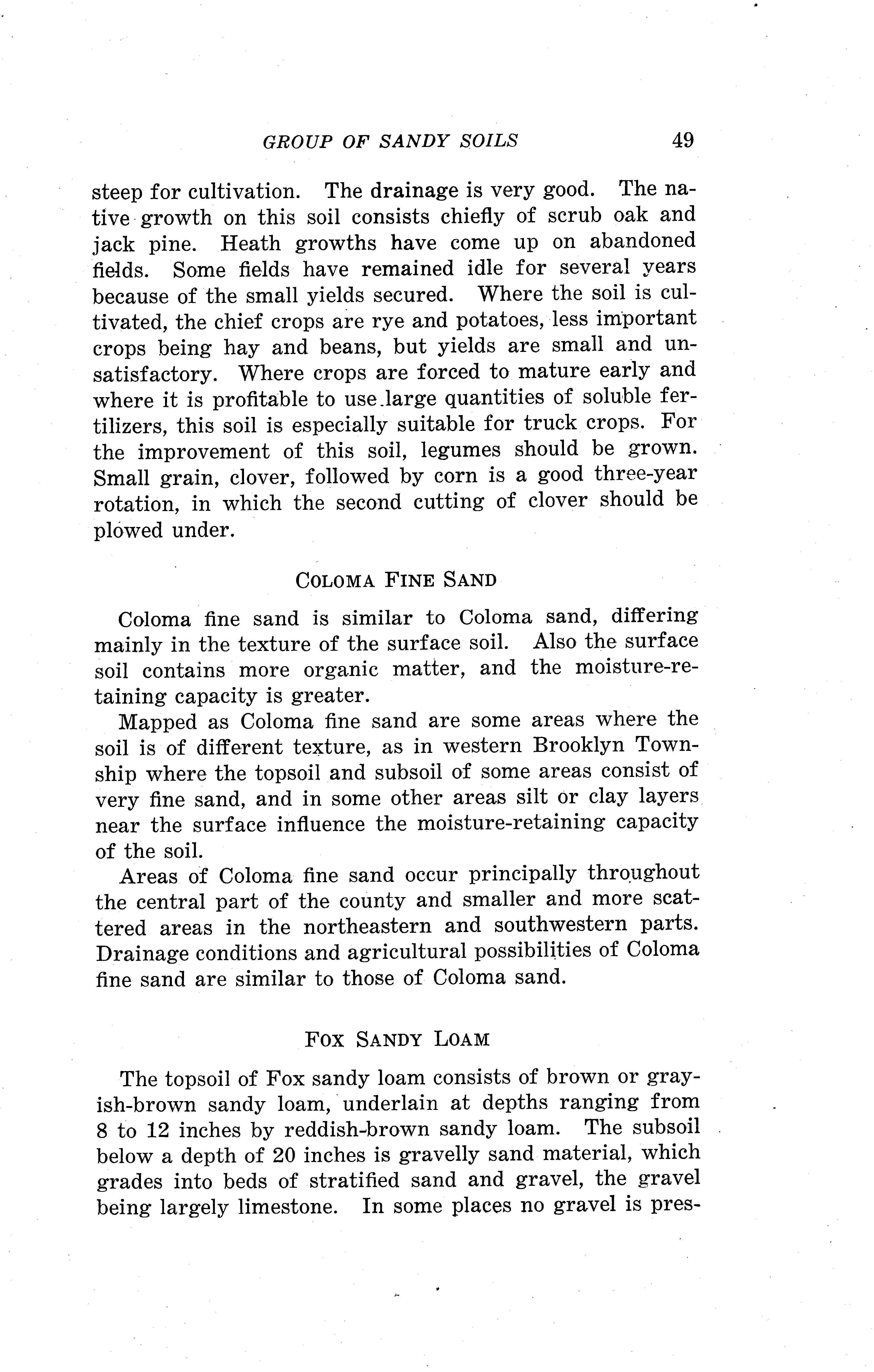 GROUP OF SANDY SOILS 49

steep for cultivation. The drainage is very good. The native growth on this soil consists chiefly of scrub oak and jack pine. Heath growths have come up on abandoned fields. Some fields have remained idle for several years because of the small yields secured. Where the soil is cultivated, the chief crops are rye and potatoes, less important crops being hay and beans, but yields are small and unsatisfactory. Where crops are forced to mature early and where it is profitable to use large quantities of soluble fertilizers, this soil is especially suitable for truck crops. For the improvement of this soil, legumes should be grown. Small grain, clover, followed by corn is a good three-year rotation, in which the second cutting of clover should be plowed under.

COLOMA FINE SAND

Coloma fine sand is similar to Coloma sand, differing mainly in the texture of the surface soil. Also the surface soil contains more organic matter, and the moisture-retaining capacity is greater.

Mapped as Coloma fine sand are some areas where the soil is of different texture, as in western Brooklyn Township where the topsoil and subsoil of some areas consist of very fine sand, and in some other areas silt or clay layers near the surface influence the moisture-retaining capacity of the soil.

Areas of Coloma fine sand occur principally throughout the central part of the county and smaller and more scattered areas in the northeastern and southwestern parts. Drainage conditions and agricultural possibilities of Coloma fine sand are similar to those of Coloma sand.

FOX SANDY LOAM

The topsoil of Fox sandy loam consists of brown or grayish-brown sandy loam, underlain at depths ranging from 8 to 12 inches by reddish-brown sandy loam. The subsoil below a depth of 20 inches is gravelly sand material, which grades into beds of stratified sand and gravel, the gravel being largely limestone. In some places no gravel is pres-